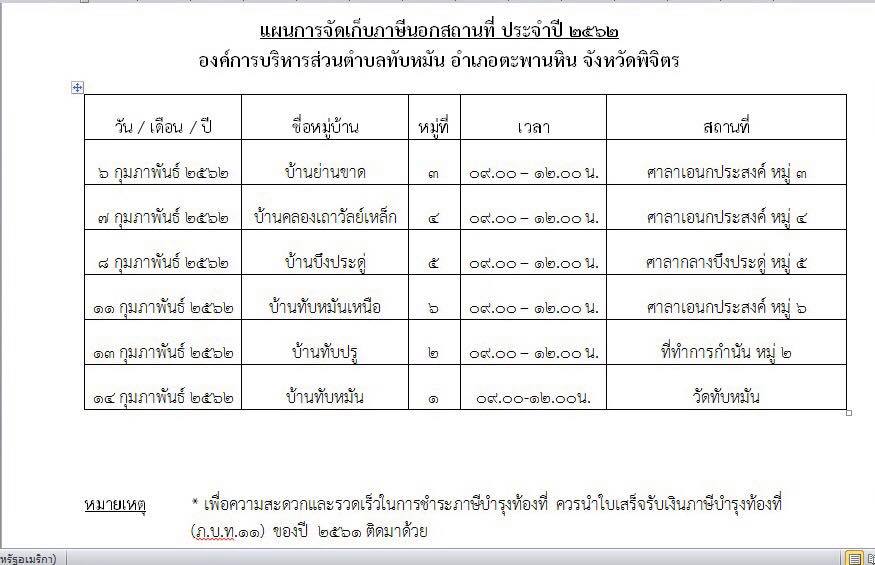 แผนการจัดเก็บภาษีนอกสถานที่ ประจำปี ๒๕๖๒
องค์การบริหารส่วนตำบลทับหมัน อำเภอตะพานหิน จังหวัดพิจิตร

| วัน / เดือน / ปี | ชื่อหมู่บ้าน | หมู่ที่ | เวลา | สถานที่ |
|---|---|---|---|---|
| ๖ กุมภาพันธ์ ๒๕๖๒ | บ้านย่านขาด | ๓ | ๐๙.๐๐ – ๑๒.๐๐ น. | ศาลาเอนกประสงค์ หมู่ ๓ |
| ๗ กุมภาพันธ์ ๒๕๖๒ | บ้านคลองเถาวัลย์เหล็ก | ๔ | ๐๙.๐๐ – ๑๒.๐๐ น. | ศาลาเอนกประสงค์ หมู่ ๔ |
| ๘ กุมภาพันธ์ ๒๕๖๒ | บ้านบึงประดู่ | ๕ | ๐๙.๐๐ – ๑๒.๐๐ น. | ศาลากลางบึงประดู่ หมู่ ๕ |
| ๑๑ กุมภาพันธ์ ๒๕๖๒ | บ้านทับหมันเหนือ | ๖ | ๐๙.๐๐ – ๑๒.๐๐ น. | ศาลาเอนกประสงค์ หมู่ ๖ |
| ๑๓ กุมภาพันธ์ ๒๕๖๒ | บ้านทับปรู | ๒ | ๐๙.๐๐ – ๑๒.๐๐ น. | ที่ทำการกำนัน หมู่ ๒ |
| ๑๔ กุมภาพันธ์ ๒๕๖๒ | บ้านทับหมัน | ๑ | ๐๙.๐๐-๑๒.๐๐น. | วัดทับหมัน |

หมายเหตุ * เพื่อความสะดวกและรวดเร็วในการชำระภาษีบำรุงท้องที่ ควรนำใบเสร็จรับเงินภาษีบำรุงท้องที่ (ภ.บ.ท.๑๑) ของปี ๒๕๖๑ ติดมาด้วย

หรัฐอเมริกา)